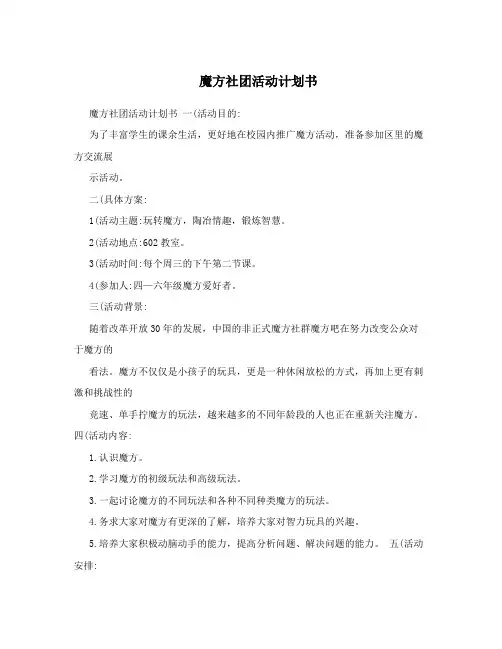 魔方社团活动计划书

魔方社团活动计划书 一(活动目的:

为了丰富学生的课余生活，更好地在校园内推广魔方活动，准备参加区里的魔方交流展

示活动。

二(具体方案:

1(活动主题:玩转魔方，陶冶情趣，锻炼智慧。

2(活动地点:602 教室。

3(活动时间:每个周三的下午第二节课。

4(参加人:四—六年级魔方爱好者。

三(活动背景:

随着改革开放30年的发展，中国的非正式魔方社群魔方吧在努力改变公众对于魔方的

看法。魔方不仅仅是小孩子的玩具，更是一种休闲放松的方式，再加上更有刺激和挑战性的

竞速、单手拧魔方的玩法，越来越多的不同年龄段的人也正在重新关注魔方。四(活动内容:

1.认识魔方。

2.学习魔方的初级玩法和高级玩法。

3.一起讨论魔方的不同玩法和各种不同种类魔方的玩法。

4.务求大家对魔方有更深的了解，培养大家对智力玩具的兴趣。

5.培养大家积极动脑动手的能力，提高分析问题、解决问题的能力。 五(活动安排: